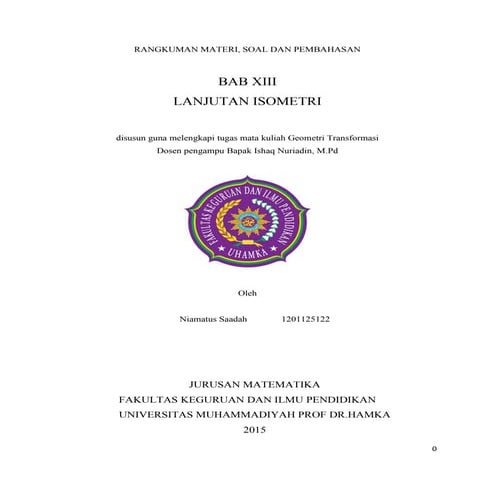 RANGKUMAN MATERI, SOAL DAN PEMBAHASAN

BAB XIII
LANJUTAN ISOMETRI

disusun guna melengkapi tugas mata kuliah Geometri Transformasi
Dosen pengampu Bapak Ishaq Nuriadin, M.Pd

FAKULTAS KEGURUAN DAN ILMU PENDIDIKAN
UHAMKA

Oleh

Niamatus Saadah 1201125122

JURUSAN MATEMATIKA
FAKULTAS KEGURUAN DAN ILMU PENDIDIKAN
UNIVERSITAS MUHAMMADIYAH PROF DR.HAMKA
2015

0